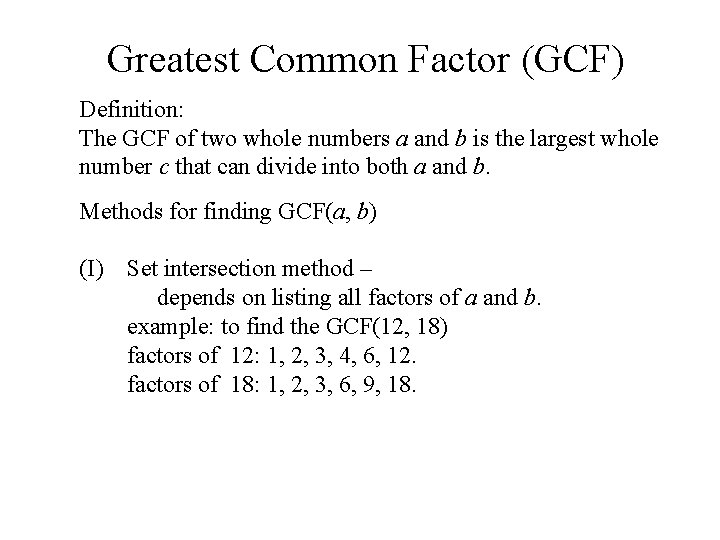 Greatest Common Factor (GCF)

Definition:
The GCF of two whole numbers $a$ and $b$ is the largest whole number $c$ that can divide into both $a$ and $b$.

Methods for finding GCF($a$, $b$)

(I) Set intersection method –
depends on listing all factors of $a$ and $b$.
example: to find the GCF(12, 18)
factors of 12: 1, 2, 3, 4, 6, 12.
factors of 18: 1, 2, 3, 6, 9, 18.